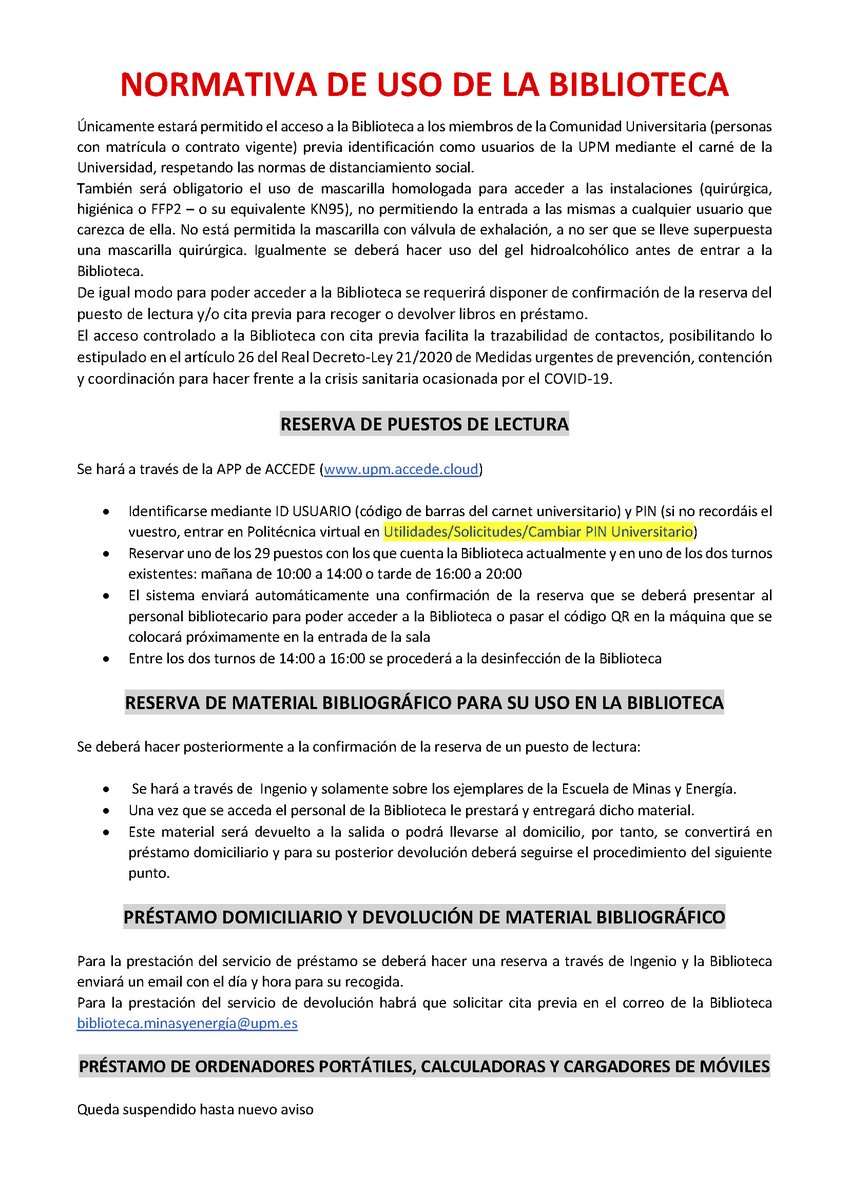 NORMATIVA DE USO DE LA BIBLIOTECA

Únicamente estará permitido el acceso a la Biblioteca a los miembros de la Comunidad Universitaria (personas con matrícula o contrato vigente) previa identificación como usuarios de la UPM mediante el carné de la Universidad, respetando las normas de distanciamiento social.

También será obligatorio el uso de mascarilla homologada para acceder a las instalaciones (quirúrgica, higiénica o FFP2 – o su equivalente KN95), no permitiendo la entrada a las mismas a cualquier usuario que carezca de ella. No está permitida la mascarilla con válvula de exhalación, a no ser que se lleve superpuesta una mascarilla quirúrgica. Igualmente se deberá hacer uso del gel hidroalcohólico antes de entrar a la Biblioteca.

De igual modo para poder acceder a la Biblioteca se requerirá disponer de confirmación de la reserva del puesto de lectura y/o cita previa para recoger o devolver libros en préstamo.

El acceso controlado a la Biblioteca con cita previa facilita la trazabilidad de contactos, posibilitando lo estipulado en el artículo 26 del Real Decreto-Ley 21/2020 de Medidas urgentes de prevención, contención y coordinación para hacer frente a la crisis sanitaria ocasionada por el COVID-19.

RESERVA DE PUESTOS DE LECTURA

Se hará a través de la APP de ACCEDE (www.upm.accede.cloud)

• Identificarse mediante ID USUARIO (código de barras del carnet universitario) y PIN (si no recordáis el vuestro, entrar en Politécnica virtual en Utilidades/Solicitudes/Cambiar PIN Universitario)
• Reservar uno de los 29 puestos con los que cuenta la Biblioteca actualmente y en uno de los dos turnos existentes: mañana de 10:00 a 14:00 o tarde de 16:00 a 20:00
• El sistema enviará automáticamente una confirmación de la reserva que se deberá presentar al personal bibliotecario para poder acceder a la Biblioteca o pasar el código QR en la máquina que se colocará próximamente en la entrada de la sala
• Entre los dos turnos de 14:00 a 16:00 se procederá a la desinfección de la Biblioteca

RESERVA DE MATERIAL BIBLIOGRÁFICO PARA SU USO EN LA BIBLIOTECA

Se deberá hacer posteriormente a la confirmación de la reserva de un puesto de lectura:

• Se hará a través de Ingenio y solamente sobre los ejemplares de la Escuela de Minas y Energía.
• Una vez que se acceda el personal de la Biblioteca le prestará y entregará dicho material.
• Este material será devuelto a la salida o podrá llevarse al domicilio, por tanto, se convertirá en préstamo domiciliario y para su posterior devolución deberá seguirse el procedimiento del siguiente punto.

PRÉSTAMO DOMICILIARIO Y DEVOLUCIÓN DE MATERIAL BIBLIOGRÁFICO

Para la prestación del servicio de préstamo se deberá hacer una reserva a través de Ingenio y la Biblioteca enviará un email con el día y hora para su recogida.

Para la prestación del servicio de devolución habrá que solicitar cita previa en el correo de la Biblioteca biblioteca.minasyenergía@upm.es

PRÉSTAMO DE ORDENADORES PORTÁTILES, CALCULADORAS Y CARGADORES DE MÓVILES

Queda suspendido hasta nuevo aviso